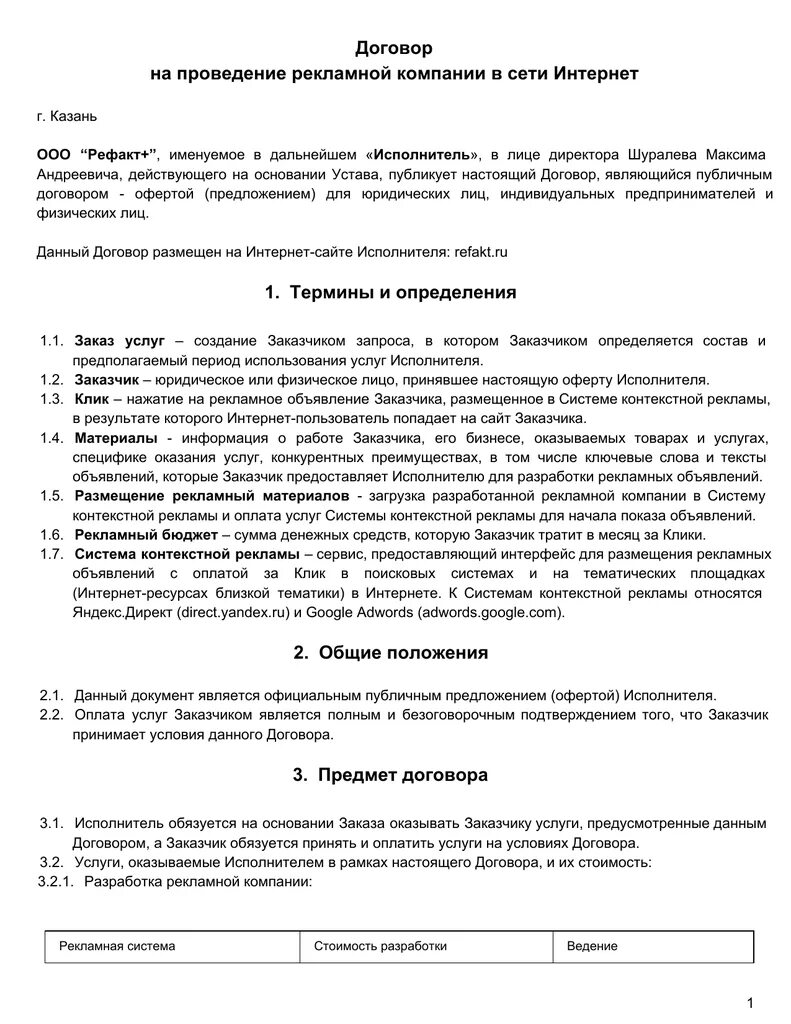 Договор
на проведение рекламной компании в сети Интернет

г. Казань

ООО “Рефакт+”, именуемое в дальнейшем «Исполнитель», в лице директора Шуралева Максима Андреевича, действующего на основании Устава, публикует настоящий Договор, являющийся публичным договором - офертой (предложением) для юридических лиц, индивидуальных предпринимателей и физических лиц.

Данный Договор размещен на Интернет-сайте Исполнителя: refakt.ru

1. Термины и определения

1.1. Заказ услуг – создание Заказчиком запроса, в котором Заказчиком определяется состав и предполагаемый период использования услуг Исполнителя.
1.2. Заказчик – юридическое или физическое лицо, принявшее настоящую оферту Исполнителя.
1.3. Клик – нажатие на рекламное объявление Заказчика, размещенное в Системе контекстной рекламы, в результате которого Интернет-пользователь попадает на сайт Заказчика.
1.4. Материалы - информация о работе Заказчика, его бизнесе, оказываемых товарах и услугах, специфике оказания услуг, конкурентных преимуществах, в том числе ключевые слова и тексты объявлений, которые Заказчик предоставляет Исполнителю для разработки рекламных объявлений.
1.5. Размещение рекламный материалов - загрузка разработанной рекламной компании в Систему контекстной рекламы и оплата услуг Системы контекстной рекламы для начала показа объявлений.
1.6. Рекламный бюджет – сумма денежных средств, которую Заказчик тратит в месяц за Клики.
1.7. Система контекстной рекламы – сервис, предоставляющий интерфейс для размещения рекламных объявлений с оплатой за Клик в поисковых системах и на тематических площадках (Интернет-ресурсах близкой тематики) в Интернете. К Системам контекстной рекламы относятся Яндекс.Директ (direct.yandex.ru) и Google Adwords (adwords.google.com).

2. Общие положения

2.1. Данный документ является официальным публичным предложением (офертой) Исполнителя.
2.2. Оплата услуг Заказчиком является полным и безоговорочным подтверждением того, что Заказчик принимает условия данного Договора.

3. Предмет договора

3.1. Исполнитель обязуется на основании Заказа оказывать Заказчику услуги, предусмотренные данным Договором, а Заказчик обязуется принять и оплатить услуги на условиях Договора.
3.2. Услуги, оказываемые Исполнителем в рамках настоящего Договора, и их стоимость:
3.2.1. Разработка рекламной компании:

| Рекламная система | Стоимость разработки | Ведение |
|---|---|---|

1